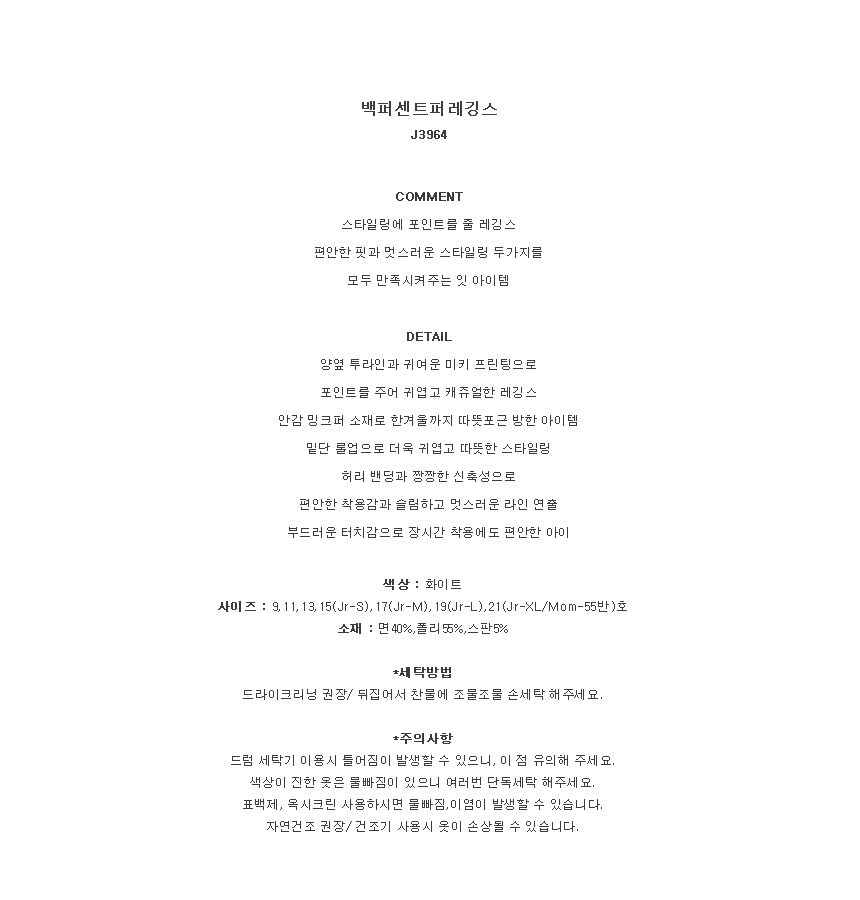 백퍼센트퍼레깅스
J3964

COMMENT
스타일링에 포인트를 줄 레깅스
편안한 핏과 멋스러운 스타일링 두가지를
모두 만족시켜주는 잇 아이템

DETAIL
양옆 투라인과 귀여운 미키 프린팅으로
포인트를 주어 귀엽고 캐쥬얼한 레깅스
안감 밍크퍼 소재로 한겨울까지 따뜻포근 방한 아이템
밑단 롤업으로 더욱 귀엽고 따뜻한 스타일링
허리 밴딩과 짱짱한 신축성으로
편안한 착용감과 슬림하고 멋스러운 라인 연출
부드러운 터치감으로 장시간 착용에도 편안한 아이

색상 : 화이트
사이즈 : 9,11,13,15(Jr-S),17(Jr-M),19(Jr-L),21(Jr-XL/Mom-55반)호
소재 : 면40%,폴리55%,스판5%

*세탁방법
드라이크리닝 권장/ 뒤집어서 찬물에 조물조물 손세탁 해주세요.

*주의사항
드럼 세탁기 이용시 틀어짐이 발생할 수 있으니, 이 점 유의해 주세요.
색상이 진한 옷은 물빠짐이 있으니 여러번 단독세탁 해주세요.
표백제, 옥시크린 사용하시면 물빠짐,이염이 발생할 수 있습니다.
자연건조 권장/ 건조기 사용시 옷이 손상될 수 있습니다.